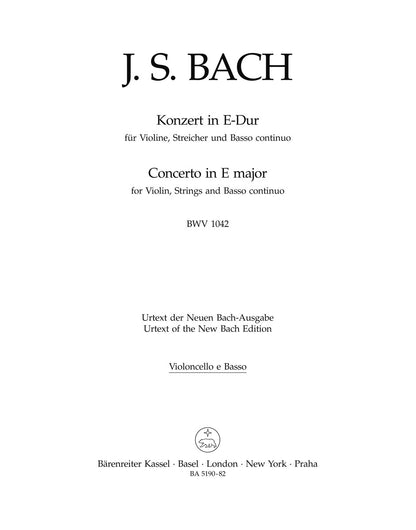 J. S. BACH

Konzert in E-Dur
für Violine, Streicher und Basso continuo

Concerto in E major
for Violin, Strings and Basso continuo

BWV 1042

Urtext der Neuen Bach-Ausgabe
Urtext of the New Bach Edition

Violoncello e Basso

Bärenreiter Kassel · Basel · London · New York · Praha
BA 5190-82